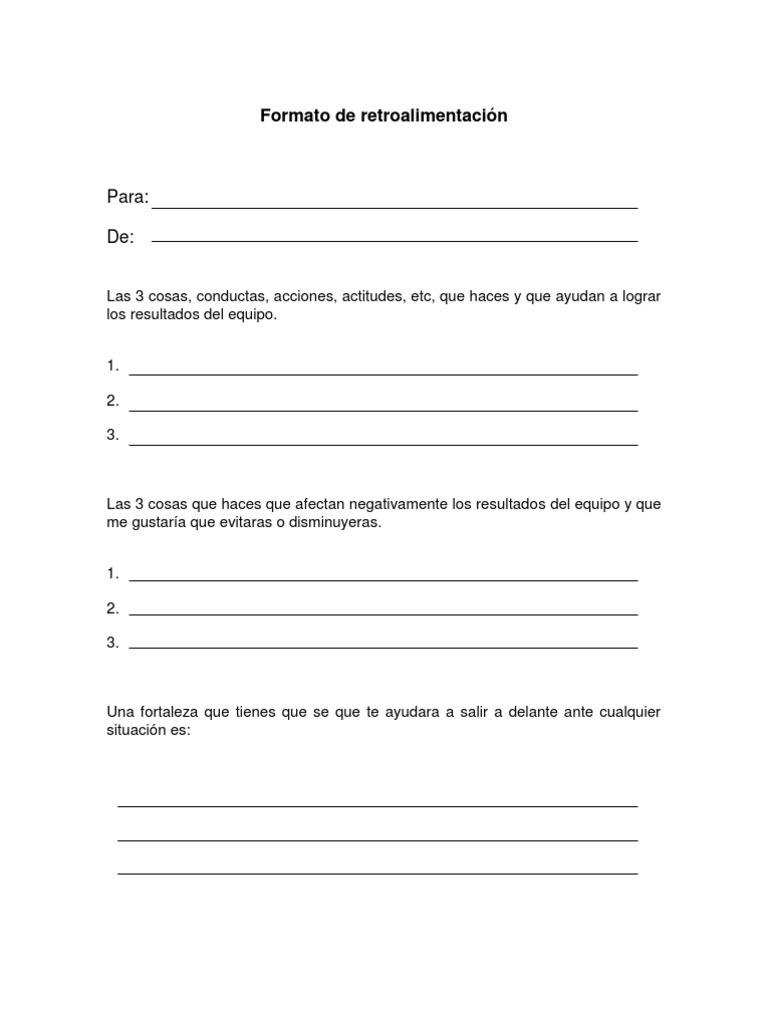 Formato de retroalimentación

Para: ____

De: ____

Las 3 cosas, conductas, acciones, actitudes, etc, que haces y que ayudan a lograr los resultados del equipo.

1. ____

2. ____

3. ____

Las 3 cosas que haces que afectan negativamente los resultados del equipo y que me gustaría que evitaras o disminuyeras.

1. ____

2. ____

3. ____

Una fortaleza que tienes que se que te ayudara a salir a delante ante cualquier situación es:

____

____

____